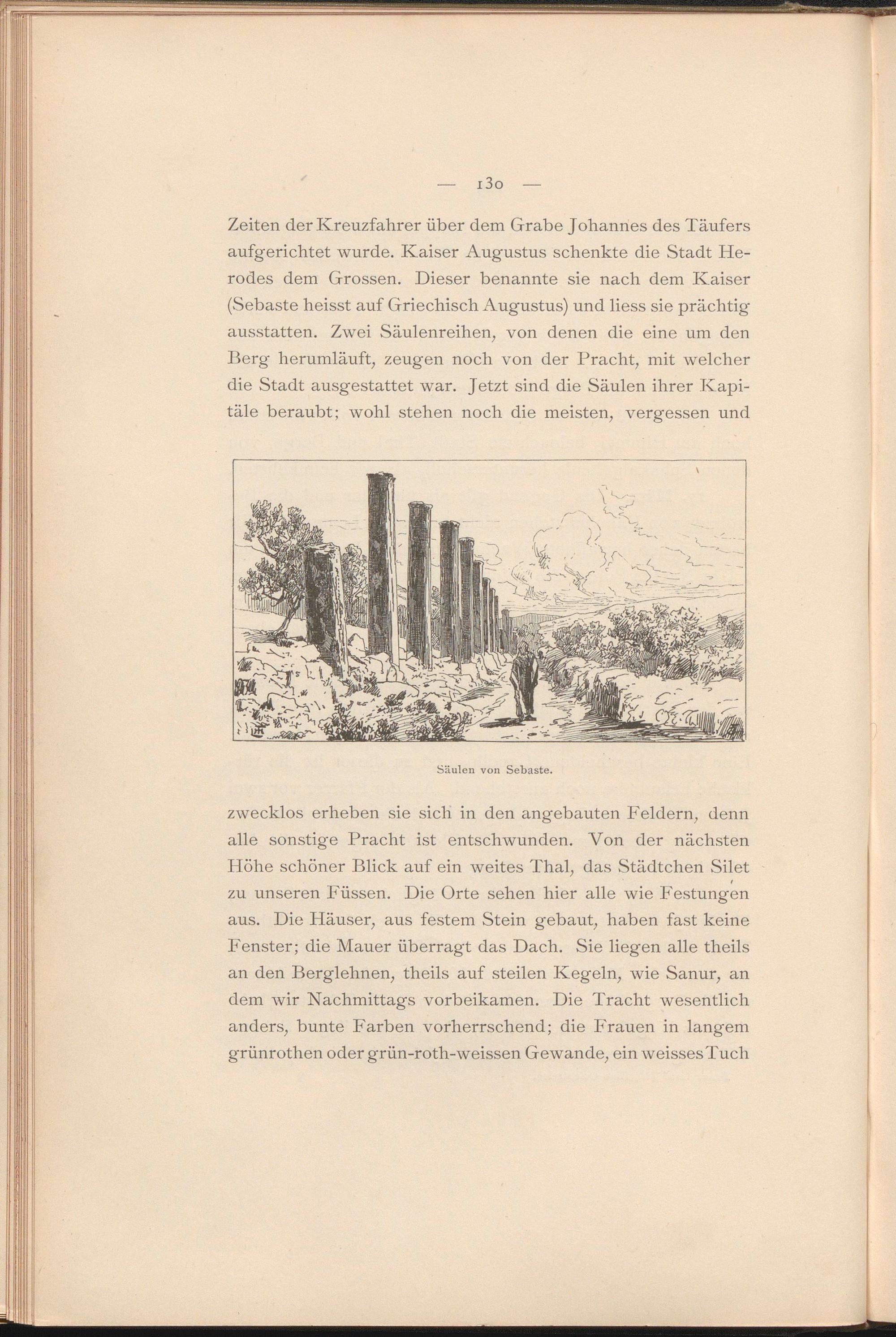 — 130 —

Zeiten der Kreuzfahrer über dem Grabe Johannes des Täufers aufgerichtet wurde. Kaiser Augustus schenkte die Stadt Herodes dem Grossen. Dieser benannte sie nach dem Kaiser (Sebaste heisst auf Griechisch Augustus) und liess sie prächtig ausstatten. Zwei Säulenreihen, von denen die eine um den Berg herumläuft, zeugen noch von der Pracht, mit welcher die Stadt ausgestattet war. Jetzt sind die Säulen ihrer Kapitäle beraubt; wohl stehen noch die meisten, vergessen und

Säulen von Sebaste.

zwecklos erheben sie sich in den angebauten Feldern, denn alle sonstige Pracht ist entschwunden. Von der nächsten Höhe schöner Blick auf ein weites Thal, das Städtchen Silet zu unseren Füssen. Die Orte sehen hier alle wie Festungen aus. Die Häuser, aus festem Stein gebaut, haben fast keine Fenster; die Mauer überragt das Dach. Sie liegen alle theils an den Berglehnen, theils auf steilen Kegeln, wie Sanur, an dem wir Nachmittags vorbeikamen. Die Tracht wesentlich anders, bunte Farben vorherrschend; die Frauen in langem grünrothen oder grün-roth-weissen Gewande, ein weisses Tuch